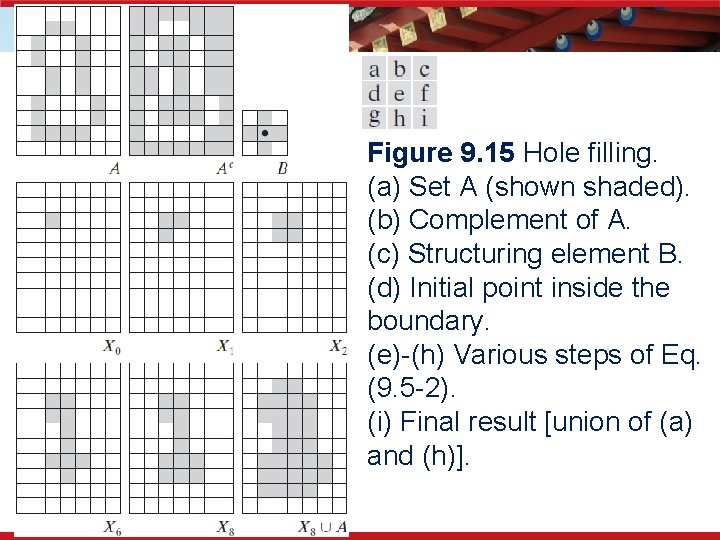 $A$ $A^c$ $B$

$X_0$ $X_1$ $X_2$

$X_6$ $X_8$ $X_8 \cup A$

a b c
d e f
g h i

Figure 9.15 Hole filling.
(a) Set A (shown shaded).
(b) Complement of A.
(c) Structuring element B.
(d) Initial point inside the boundary.
(e)-(h) Various steps of Eq. (9.5-2).
(i) Final result [union of (a) and (h)].